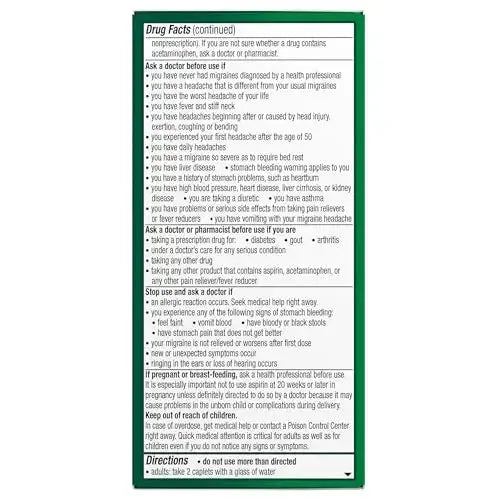 Drug Facts (continued)

nonprescription). If you are not sure whether a drug contains acetaminophen, ask a doctor or pharmacist.

Ask a doctor before use if
• you have never had migraines diagnosed by a health professional
• you have a headache that is different from your usual migraines
• you have the worst headache of your life
• you have fever and stiff neck
• you have headaches beginning after or caused by head injury, exertion, coughing or bending
• you experienced your first headache after the age of 50
• you have daily headaches
• you have a migraine so severe as to require bed rest
• you have liver disease • stomach bleeding warning applies to you
• you have a history of stomach problems, such as heartburn
• you have high blood pressure, heart disease, liver cirrhosis, or kidney disease • you are taking a diuretic • you have asthma
• you have problems or serious side effects from taking pain relievers or fever reducers • you have vomiting with your migraine headache

Ask a doctor or pharmacist before use if you are
• taking a prescription drug for: • diabetes • gout • arthritis
• under a doctor's care for any serious condition
• taking any other drug
• taking any other product that contains aspirin, acetaminophen, or any other pain reliever/fever reducer

Stop use and ask a doctor if
• an allergic reaction occurs. Seek medical help right away.
• you experience any of the following signs of stomach bleeding:
• feel faint • vomit blood • have bloody or black stools
• have stomach pain that does not get better
• your migraine is not relieved or worsens after first dose
• new or unexpected symptoms occur
• ringing in the ears or loss of hearing occurs

If pregnant or breast-feeding, ask a health professional before use. It is especially important not to use aspirin at 20 weeks or later in pregnancy unless definitely directed to do so by a doctor because it may cause problems in the unborn child or complications during delivery.

Keep out of reach of children.
In case of overdose, get medical help or contact a Poison Control Center right away. Quick medical attention is critical for adults as well as for children even if you do not notice any signs or symptoms.

Directions • do not use more than directed
• adults: take 2 caplets with a glass of water